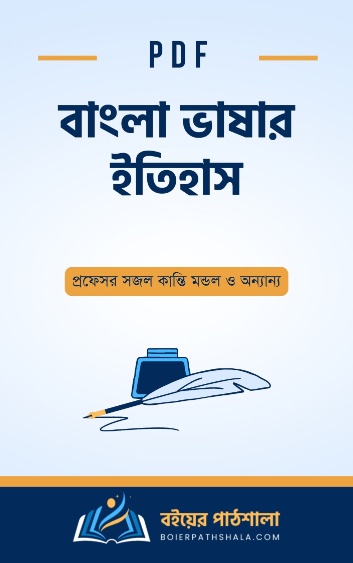 PDF

বাংলা ভাষার ইতিহাস

প্রফেসর সজল কান্তি মন্ডল ও অন্যান্য

বইয়ের পাঠশালা
BOIERPATHSHALA.COM